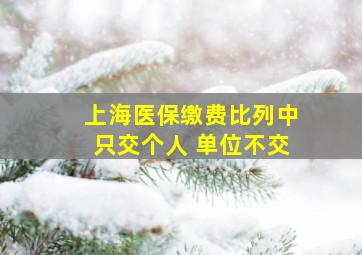 上海医保缴费比列中
只交个人 单位不交